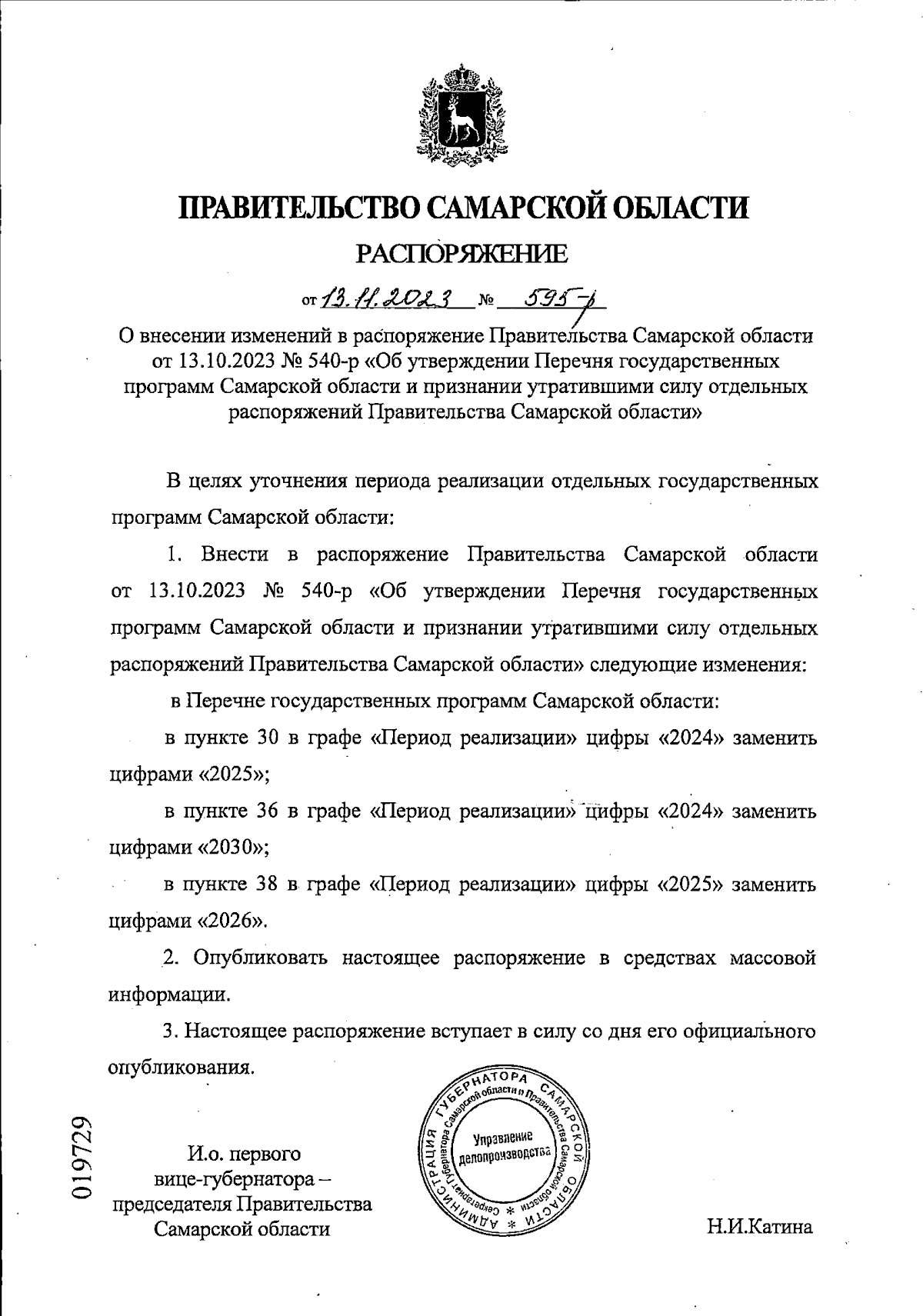 ПРАВИТЕЛЬСТВО САМАРСКОЙ ОБЛАСТИ

РАСПОРЯЖЕНИЕ

от 13.11.2023 № 595-р

О внесении изменений в распоряжение Правительства Самарской области от 13.10.2023 № 540-р «Об утверждении Перечня государственных программ Самарской области и признании утратившими силу отдельных распоряжений Правительства Самарской области»

В целях уточнения периода реализации отдельных государственных программ Самарской области:

1. Внести в распоряжение Правительства Самарской области от 13.10.2023 № 540-р «Об утверждении Перечня государственных программ Самарской области и признании утратившими силу отдельных распоряжений Правительства Самарской области» следующие изменения:

в Перечне государственных программ Самарской области:

в пункте 30 в графе «Период реализации» цифры «2024» заменить цифрами «2025»;

в пункте 36 в графе «Период реализации» цифры «2024» заменить цифрами «2030»;

в пункте 38 в графе «Период реализации» цифры «2025» заменить цифрами «2026».

2. Опубликовать настоящее распоряжение в средствах массовой информации.

3. Настоящее распоряжение вступает в силу со дня его официального опубликования.

019729

И.о. первого вице-губернатора – председателя Правительства Самарской области

АДМИНИСТРАЦИЯ ГУБЕРНАТОРА САМАРСКОЙ ОБЛАСТИ * Секретариат Губернатора Самарской области и Правительства Самарской области * Управление делопроизводства

Н.И.Катина